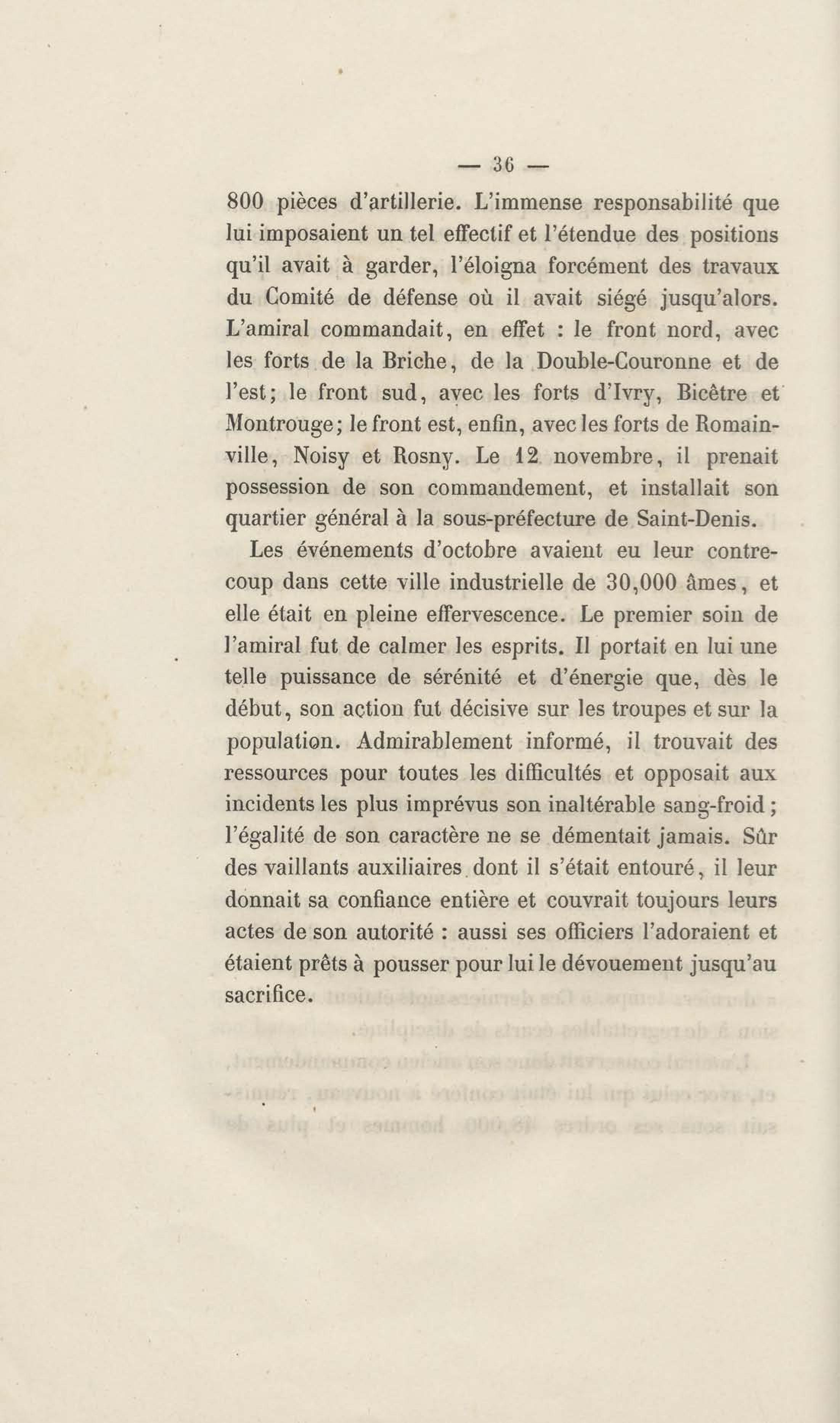 — 36 —

800 pièces d'artillerie. L'immense responsabilité que lui imposaient un tel effectif et l'étendue des positions qu'il avait à garder, l'éloigna forcément des travaux du Comité de défense où il avait siégé jusqu'alors. L'amiral commandait, en effet : le front nord, avec les forts de la Briche, de la Double-Couronne et de l'est; le front sud, avec les forts d'Ivry, Bicêtre et Montrouge; le front est, enfin, avec les forts de Romainville, Noisy et Rosny. Le 12 novembre, il prenait possession de son commandement, et installait son quartier général à la sous-préfecture de Saint-Denis.

Les événements d'octobre avaient eu leur contrecoup dans cette ville industrielle de 30,000 âmes, et elle était en pleine effervescence. Le premier soin de l'amiral fut de calmer les esprits. Il portait en lui une telle puissance de sérénité et d'énergie que, dès le début, son action fut décisive sur les troupes et sur la population. Admirablement informé, il trouvait des ressources pour toutes les difficultés et opposait aux incidents les plus imprévus son inaltérable sang-froid; l'égalité de son caractère ne se démentait jamais. Sûr des vaillants auxiliaires dont il s'était entouré, il leur donnait sa confiance entière et couvrait toujours leurs actes de son autorité : aussi ses officiers l'adoraient et étaient prêts à pousser pour lui le dévouement jusqu'au sacrifice.